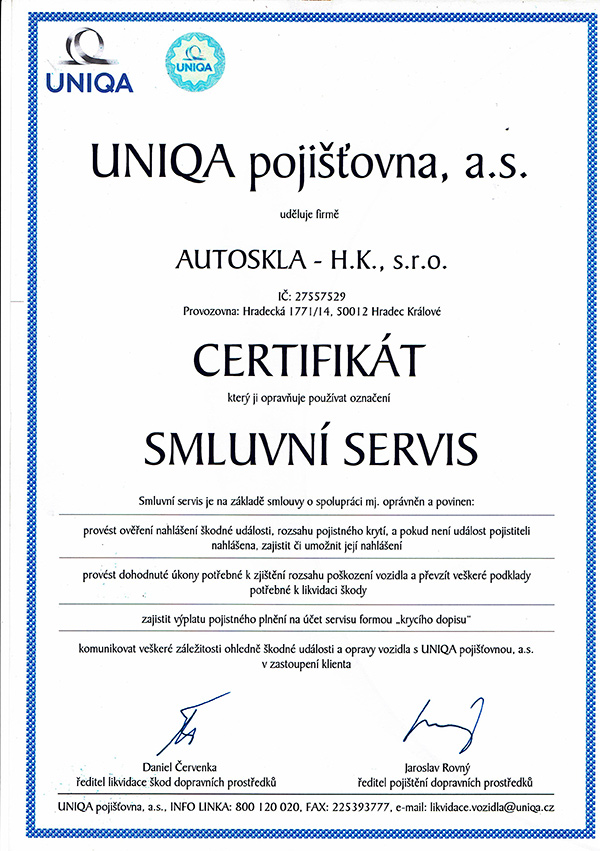 UNIQA

UNIQA

UNIQA pojišťovna, a.s.

uděluje firmě

AUTOSKLA - H.K., s.r.o.

IČ: 27557529
Provozovna: Hradecká 1771/14, 50012 Hradec Králové

CERTIFIKÁT

který ji opravňuje používat označení

SMLUVNÍ SERVIS

Smluvní servis je na základě smlouvy o spolupráci mj. oprávněn a povinen:

provést ověření nahlášení škodné události, rozsahu pojistného krytí, a pokud není událost pojistiteli nahlášena, zajistit či umožnit její nahlášení

provést dohodnuté úkony potřebné k zjištění rozsahu poškození vozidla a převzít veškeré podklady potřebné k likvidaci škody

zajistit výplatu pojistného plnění na účet servisu formou „krycího dopisu"

komunikovat veškeré záležitosti ohledně škodné události a opravy vozidla s UNIQA pojišťovnou, a.s. v zastoupení klienta

Daniel Červenka
ředitel likvidace škod dopravních prostředků

Jaroslav Rovný
ředitel pojištění dopravních prostředků

UNIQA pojišťovna, a.s., INFO LINKA: 800 120 020, FAX: 225393777, e-mail: likvidace.vozidla@uniqa.cz